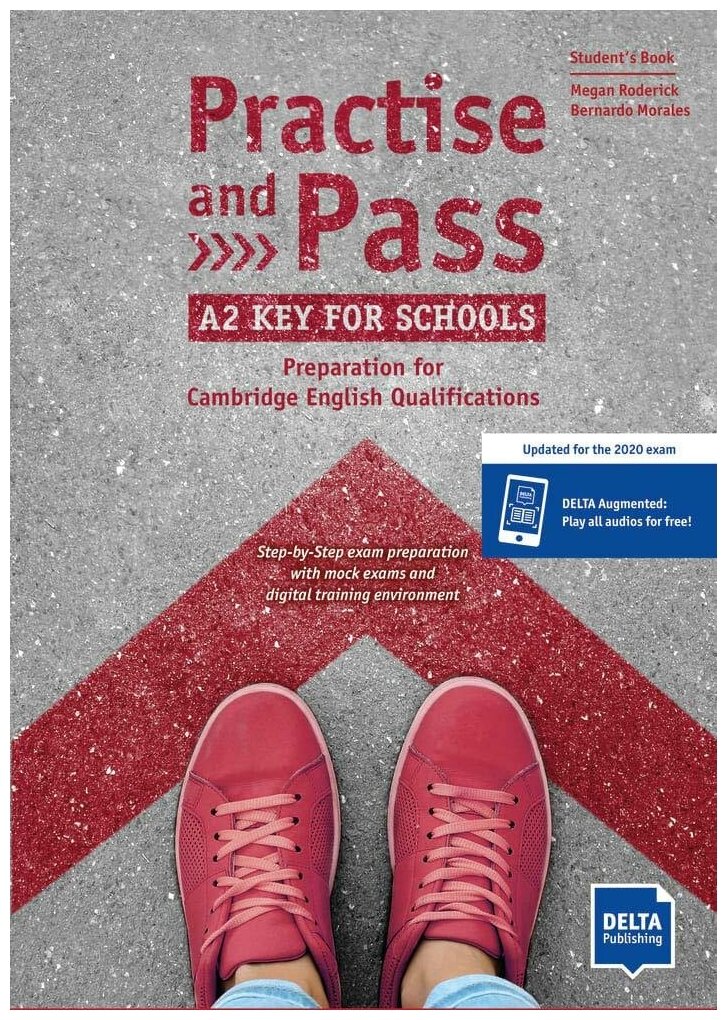 Student's Book

Megan Roderick
Bernardo Morales

Practise and Pass

A2 KEY FOR SCHOOLS

Preparation for Cambridge English Qualifications

Updated for the 2020 exam

DELTA

DELTA Augmented:
Play all audios for free!

Step-by-Step exam preparation with mock exams and digital training environment

DELTA Publishing